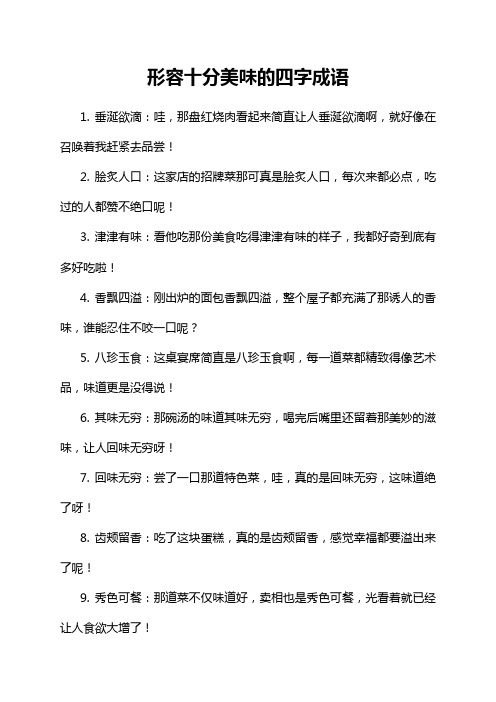 形容十分美味的四字成语

1. 垂涎欲滴：哇，那盘红烧肉看起来简直让人垂涎欲滴啊，就好像在召唤着我赶紧去品尝！

2. 脍炙人口：这家店的招牌菜那可真是脍炙人口，每次来都必点，吃过的人都赞不绝口呢！

3. 津津有味：看他吃那份美食吃得津津有味的样子，我都好奇到底有多好吃啦！

4. 香飘四溢：刚出炉的面包香飘四溢，整个屋子都充满了那诱人的香味，谁能忍住不咬一口呢？

5. 八珍玉食：这桌宴席简直是八珍玉食啊，每一道菜都精致得像艺术品，味道更是没得说！

6. 其味无穷：那碗汤的味道其味无穷，喝完后嘴里还留着那美妙的滋味，让人回味无穷呀！

7. 回味无穷：尝了一口那道特色菜，哇，真的是回味无穷，这味道绝了呀！

8. 齿颊留香：吃了这块蛋糕，真的是齿颊留香，感觉幸福都要溢出来了呢！

9. 秀色可餐：那道菜不仅味道好，卖相也是秀色可餐，光看着就已经让人食欲大增了！